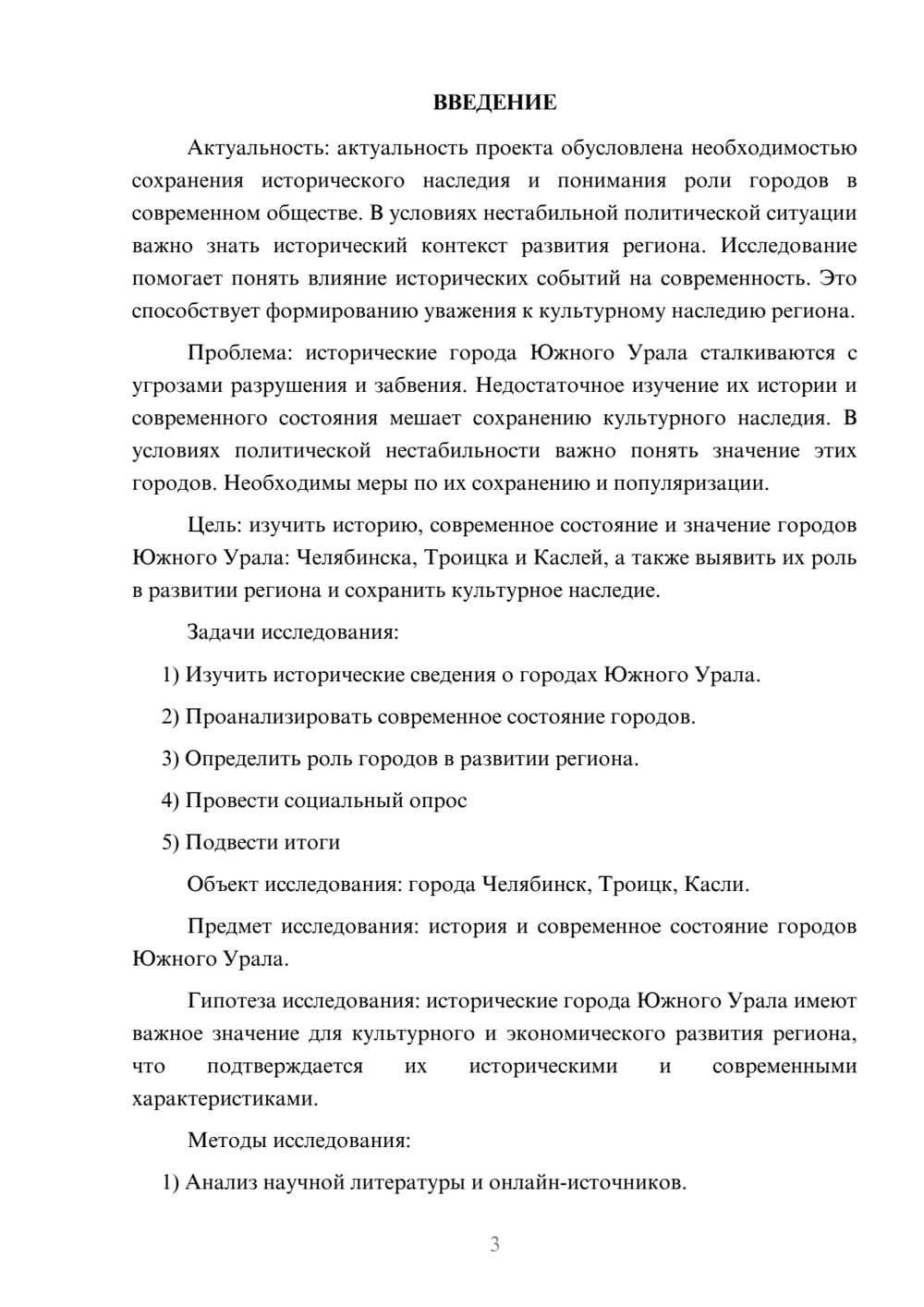 ВВЕДЕНИЕ

Актуальность: актуальность проекта обусловлена необходимостью сохранения исторического наследия и понимания роли городов в современном обществе. В условиях нестабильной политической ситуации важно знать исторический контекст развития региона. Исследование помогает понять влияние исторических событий на современность. Это способствует формированию уважения к культурному наследию региона.

Проблема: исторические города Южного Урала сталкиваются с угрозами разрушения и забвения. Недостаточное изучение их истории и современного состояния мешает сохранению культурного наследия. В условиях политической нестабильности важно понять значение этих городов. Необходимы меры по их сохранению и популяризации.

Цель: изучить историю, современное состояние и значение городов Южного Урала: Челябинска, Троицка и Каслей, а также выявить их роль в развитии региона и сохранить культурное наследие.

Задачи исследования:

1) Изучить исторические сведения о городах Южного Урала.

2) Проанализировать современное состояние городов.

3) Определить роль городов в развитии региона.

4) Провести социальный опрос

5) Подвести итоги

Объект исследования: города Челябинск, Троицк, Касли.

Предмет исследования: история и современное состояние городов Южного Урала.

Гипотеза исследования: исторические города Южного Урала имеют важное значение для культурного и экономического развития региона, что подтверждается их историческими и современными характеристиками.

Методы исследования:

1) Анализ научной литературы и онлайн-источников.

3